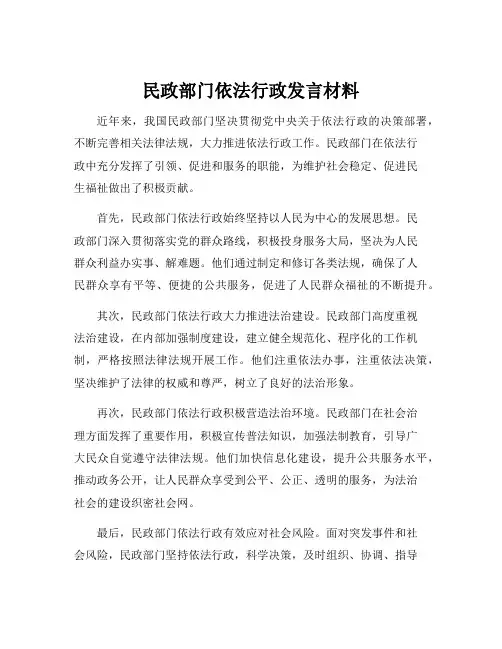 民政部门依法行政发言材料

近年来，我国民政部门坚决贯彻党中央关于依法行政的决策部署，不断完善相关法律法规，大力推进依法行政工作。民政部门在依法行政中充分发挥了引领、促进和服务的职能，为维护社会稳定、促进民生福祉做出了积极贡献。

首先，民政部门依法行政始终坚持以人民为中心的发展思想。民政部门深入贯彻落实党的群众路线，积极投身服务大局，坚决为人民群众利益办实事、解难题。他们通过制定和修订各类法规，确保了人民群众享有平等、便捷的公共服务，促进了人民群众福祉的不断提升。

其次，民政部门依法行政大力推进法治建设。民政部门高度重视法治建设，在内部加强制度建设，建立健全规范化、程序化的工作机制，严格按照法律法规开展工作。他们注重依法办事，注重依法决策，坚决维护了法律的权威和尊严，树立了良好的法治形象。

再次，民政部门依法行政积极营造法治环境。民政部门在社会治理方面发挥了重要作用，积极宣传普法知识，加强法制教育，引导广大民众自觉遵守法律法规。他们加快信息化建设，提升公共服务水平，推动政务公开，让人民群众享受到公平、公正、透明的服务，为法治社会的建设织密社会网。

最后，民政部门依法行政有效应对社会风险。面对突发事件和社会风险，民政部门坚持依法行政，科学决策，及时组织、协调、指导